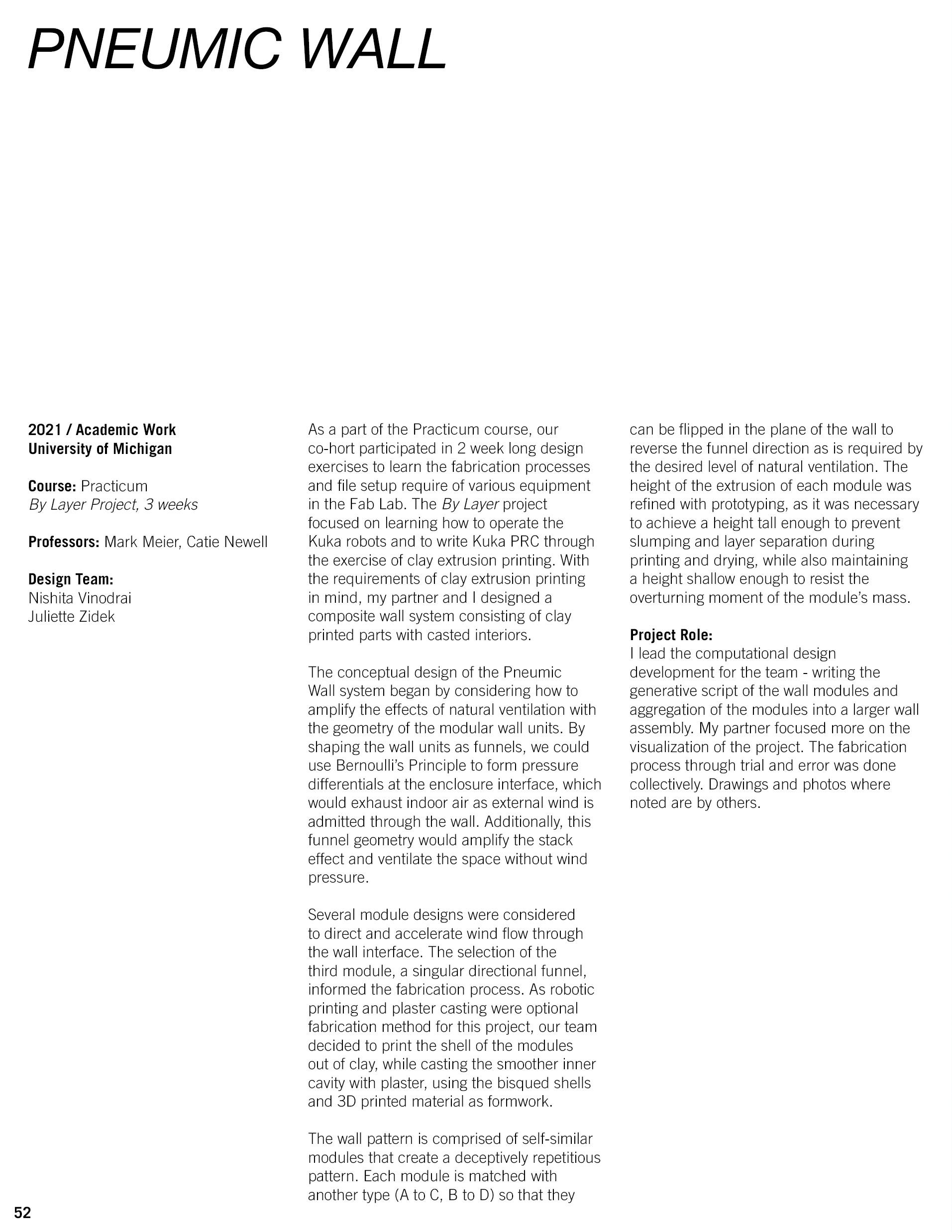 PNEUMIC WALL

2021 / Academic Work
University of Michigan

Course: Practicum
By Layer Project, 3 weeks

Professors: Mark Meier, Catie Newell

Design Team:
Nishita Vinodrai
Juliette Zidek

As a part of the Practicum course, our co-hort participated in 2 week long design exercises to learn the fabrication processes and file setup require of various equipment in the Fab Lab. The By Layer project focused on learning how to operate the Kuka robots and to write Kuka PRC through the exercise of clay extrusion printing. With the requirements of clay extrusion printing in mind, my partner and I designed a composite wall system consisting of clay printed parts with casted interiors.

The conceptual design of the Pneumic Wall system began by considering how to amplify the effects of natural ventilation with the geometry of the modular wall units. By shaping the wall units as funnels, we could use Bernoulli's Principle to form pressure differentials at the enclosure interface, which would exhaust indoor air as external wind is admitted through the wall. Additionally, this funnel geometry would amplify the stack effect and ventilate the space without wind pressure.

Several module designs were considered to direct and accelerate wind flow through the wall interface. The selection of the third module, a singular directional funnel, informed the fabrication process. As robotic printing and plaster casting were optional fabrication method for this project, our team decided to print the shell of the modules out of clay, while casting the smoother inner cavity with plaster, using the bisqued shells and 3D printed material as formwork.

The wall pattern is comprised of self-similar modules that create a deceptively repetitious pattern. Each module is matched with another type (A to C, B to D) so that they can be flipped in the plane of the wall to reverse the funnel direction as is required by the desired level of natural ventilation. The height of the extrusion of each module was refined with prototyping, as it was necessary to achieve a height tall enough to prevent slumping and layer separation during printing and drying, while also maintaining a height shallow enough to resist the overturning moment of the module's mass.

Project Role:
I lead the computational design development for the team - writing the generative script of the wall modules and aggregation of the modules into a larger wall assembly. My partner focused more on the visualization of the project. The fabrication process through trial and error was done collectively. Drawings and photos where noted are by others.

52